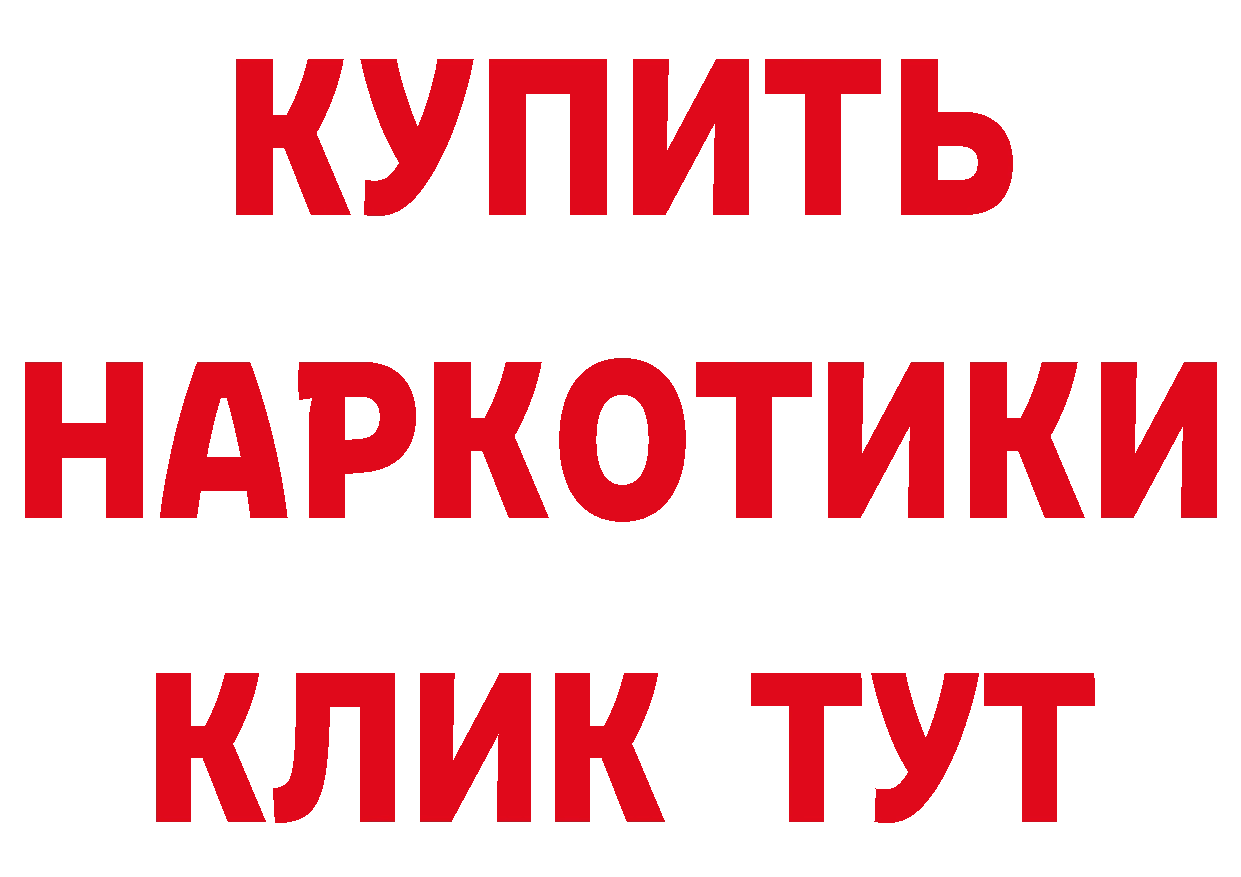 КУПИТЬ НАРКОТИКИ КЛИК ТУТ